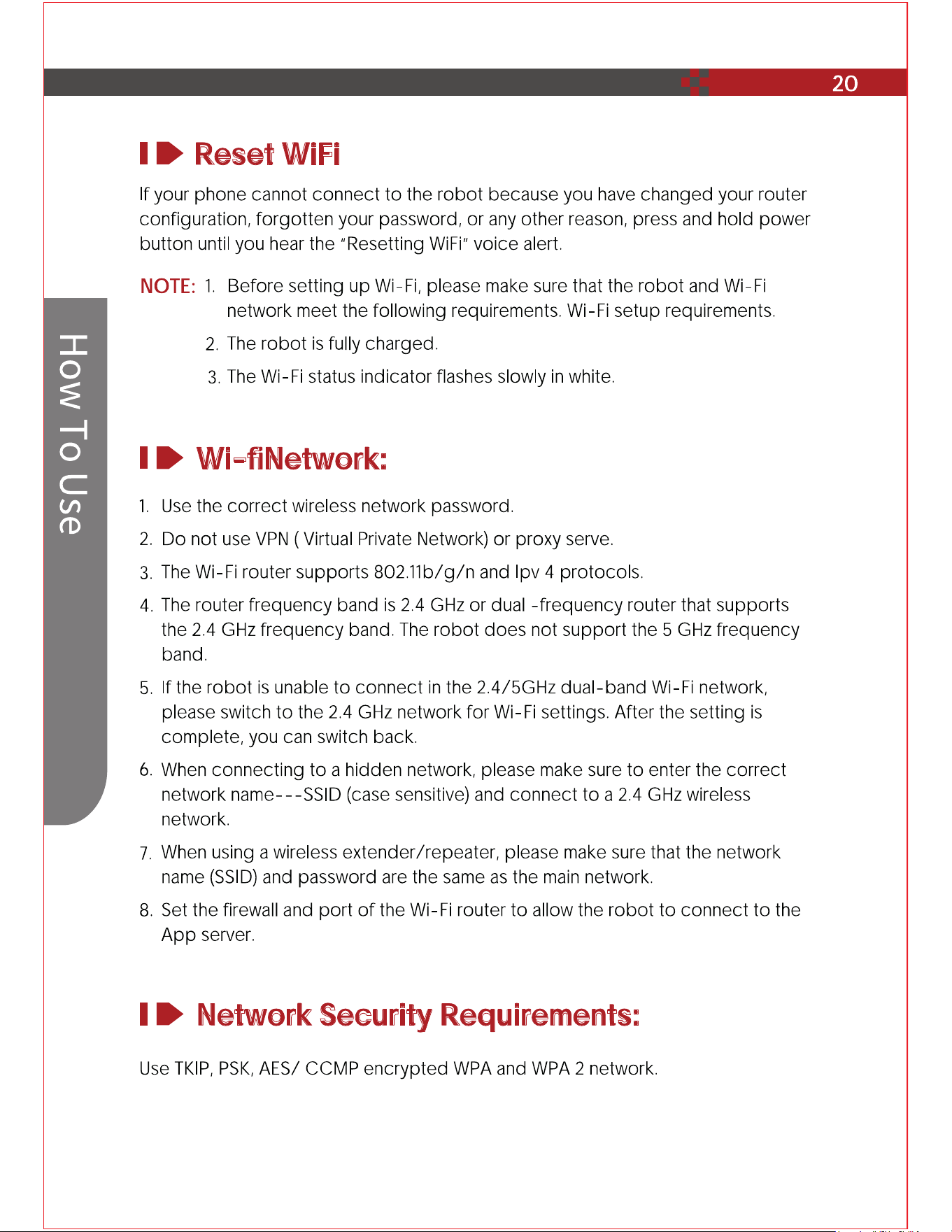 20

How To Use

Reset WiFi

If your phone cannot connect to the robot because you have changed your router configuration, forgotten your password, or any other reason, press and hold power button until you hear the "Resetting WiFi" voice alert.

NOTE: 1. Before setting up Wi-Fi, please make sure that the robot and Wi-Fi network meet the following requirements. Wi-Fi setup requirements.

2. The robot is fully charged.

3. The Wi-Fi status indicator flashes slowly in white.

Wi-fiNetwork:

1. Use the correct wireless network password.

2. Do not use VPN ( Virtual Private Network) or proxy serve.

3. The Wi-Fi router supports 802.11b/g/n and Ipv 4 protocols.

4. The router frequency band is 2.4 GHz or dual -frequency router that supports the 2.4 GHz frequency band. The robot does not support the 5 GHz frequency band.

5. If the robot is unable to connect in the 2.4/5GHz dual-band Wi-Fi network, please switch to the 2.4 GHz network for Wi-Fi settings. After the setting is complete, you can switch back.

6. When connecting to a hidden network, please make sure to enter the correct network name---SSID (case sensitive) and connect to a 2.4 GHz wireless network.

7. When using a wireless extender/repeater, please make sure that the network name (SSID) and password are the same as the main network.

8. Set the firewall and port of the Wi-Fi router to allow the robot to connect to the App server.

Network Security Requirements:

Use TKIP, PSK, AES/ CCMP encrypted WPA and WPA 2 network.